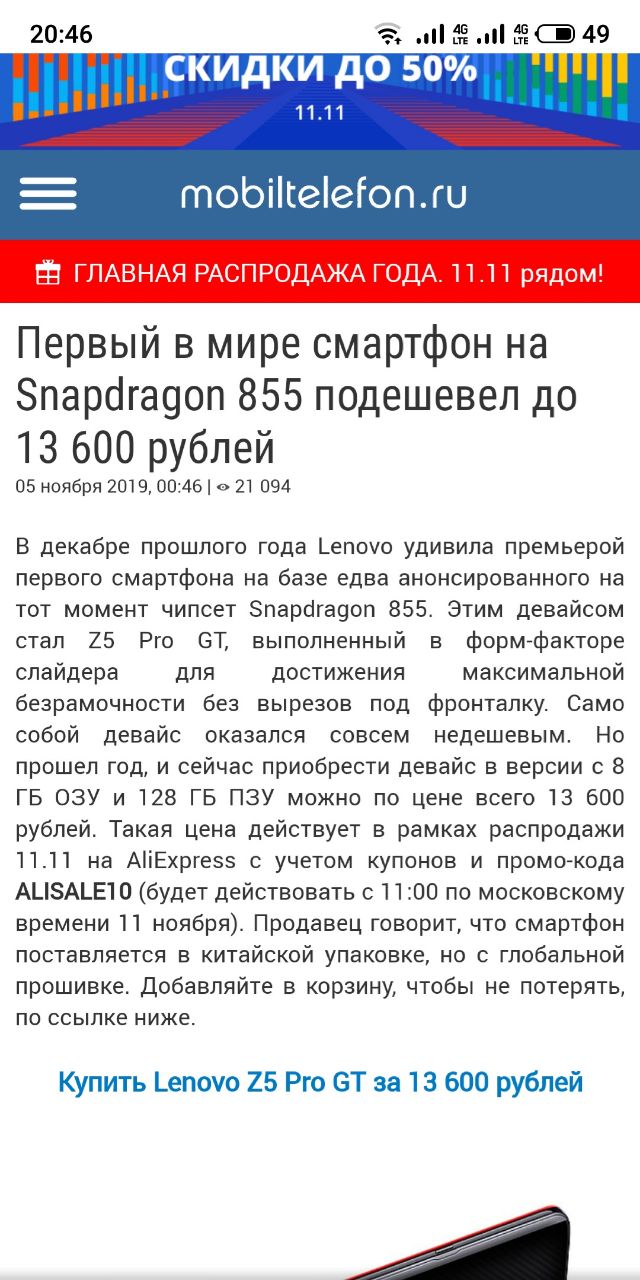 20:46 4G LTE 4G LTE 49

СКИДКИ ДО 50%
11.11

mobiltelefon.ru

ГЛАВНАЯ РАСПРОДАЖА ГОДА. 11.11 рядом!

Первый в мире смартфон на Snapdragon 855 подешевел до 13 600 рублей

05 ноября 2019, 00:46 | 21 094

В декабре прошлого года Lenovo удивила премьерой первого смартфона на базе едва анонсированного на тот момент чипсет Snapdragon 855. Этим девайсом стал Z5 Pro GT, выполненный в форм-факторе слайдера для достижения максимальной безрамочности без вырезов под фронталку. Само собой девайс оказался совсем недешевым. Но прошел год, и сейчас приобрести девайс в версии с 8 ГБ ОЗУ и 128 ГБ ПЗУ можно по цене всего 13 600 рублей. Такая цена действует в рамках распродажи 11.11 на AliExpress с учетом купонов и промо-кода ALISALE10 (будет действовать с 11:00 по московскому времени 11 ноября). Продавец говорит, что смартфон поставляется в китайской упаковке, но с глобальной прошивке. Добавляйте в корзину, чтобы не потерять, по ссылке ниже.

Купить Lenovo Z5 Pro GT за 13 600 рублей